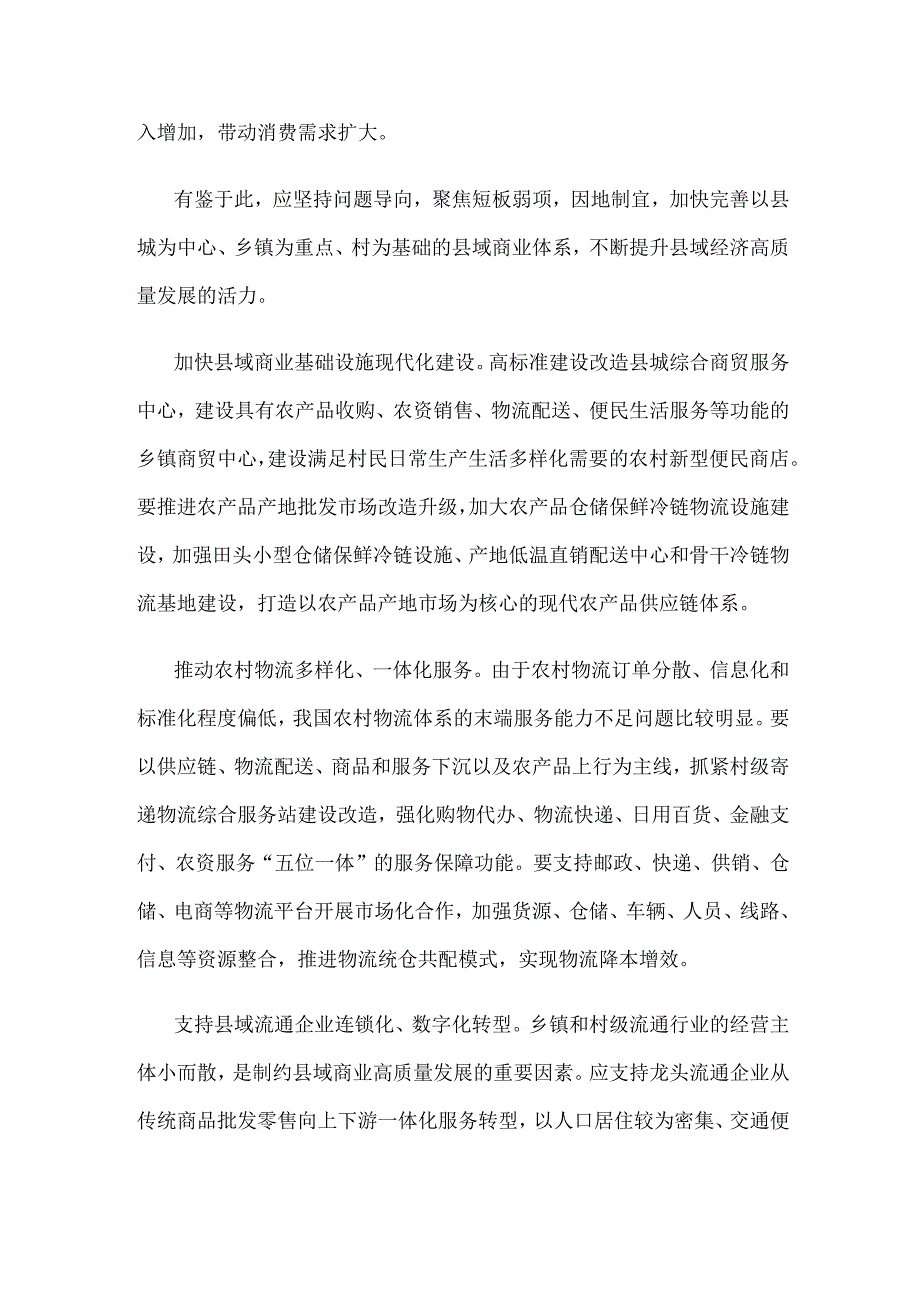 入增加，带动消费需求扩大。

有鉴于此，应坚持问题导向，聚焦短板弱项，因地制宜，加快完善以县城为中心、乡镇为重点、村为基础的县域商业体系，不断提升县域经济高质量发展的活力。

加快县域商业基础设施现代化建设。高标准建设改造县城综合商贸服务中心，建设具有农产品收购、农资销售、物流配送、便民生活服务等功能的乡镇商贸中心，建设满足村民日常生产生活多样化需要的农村新型便民商店。要推进农产品产地批发市场改造升级，加大农产品仓储保鲜冷链物流设施建设，加强田头小型仓储保鲜冷链设施、产地低温直销配送中心和骨干冷链物流基地建设，打造以农产品产地市场为核心的现代农产品供应链体系。

推动农村物流多样化、一体化服务。由于农村物流订单分散、信息化和标准化程度偏低，我国农村物流体系的末端服务能力不足问题比较明显。要以供应链、物流配送、商品和服务下沉以及农产品上行为主线，抓紧村级寄递物流综合服务站建设改造，强化购物代办、物流快递、日用百货、金融支付、农资服务“五位一体”的服务保障功能。要支持邮政、快递、供销、仓储、电商等物流平台开展市场化合作，加强货源、仓储、车辆、人员、线路、信息等资源整合，推进物流统仓共配模式，实现物流降本增效。

支持县域流通企业连锁化、数字化转型。乡镇和村级流通行业的经营主体小而散，是制约县域商业高质量发展的重要因素。应支持龙头流通企业从传统商品批发零售向上下游一体化服务转型，以人口居住较为密集、交通便